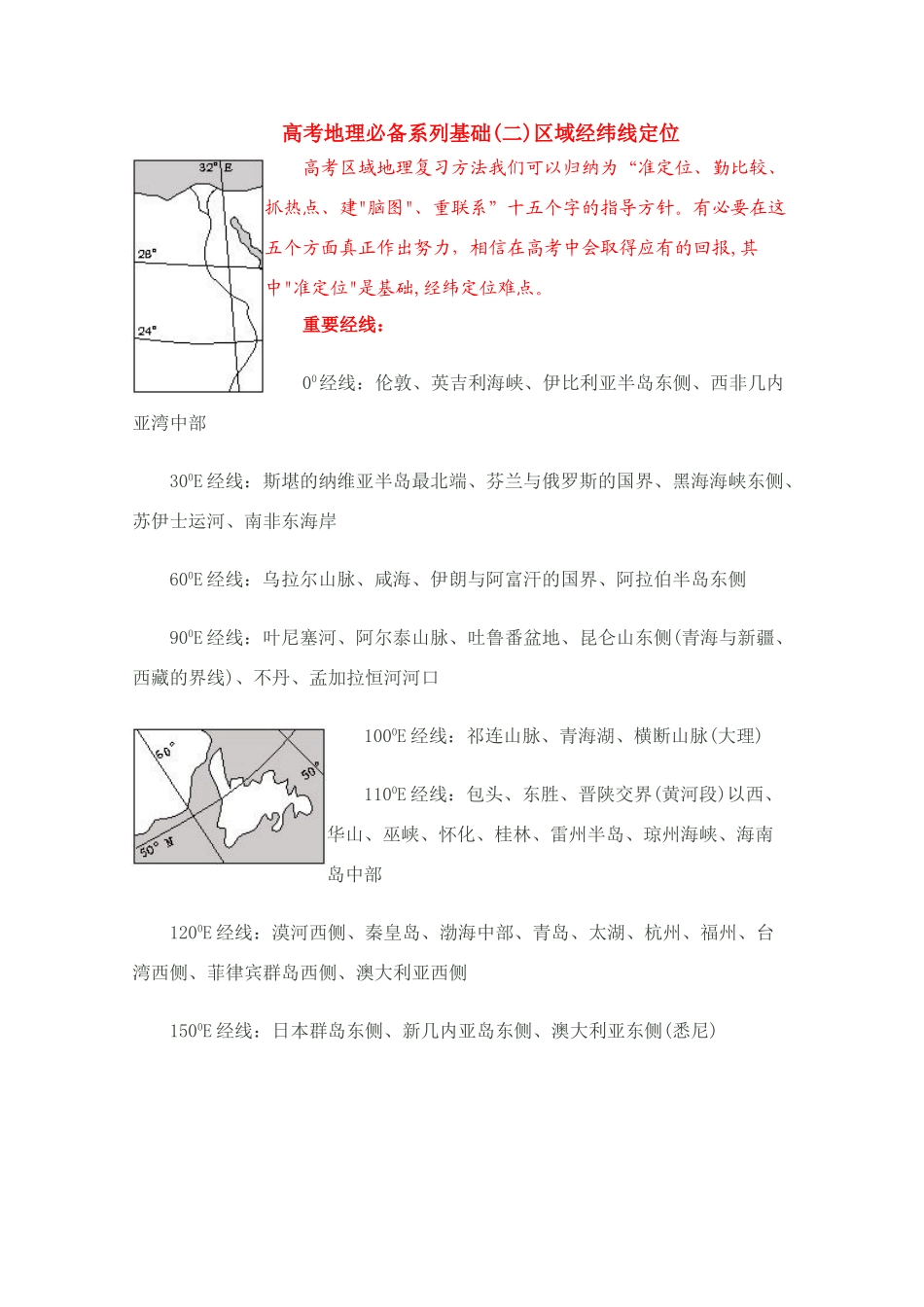 高考地理必备系列基础(二)区域经纬线定位

32° E

28°

24°

高考区域地理复习方法我们可以归纳为“准定位、勤比较、抓热点、建"脑图"、重联系”十五个字的指导方针。有必要在这五个方面真正作出努力，相信在高考中会取得应有的回报,其中"准定位"是基础,经纬定位难点。

重要经线：

$0^0$经线：伦敦、英吉利海峡、伊比利亚半岛东侧、西非几内亚湾中部

$30^0$E经线：斯堪的纳维亚半岛最北端、芬兰与俄罗斯的国界、黑海海峡东侧、苏伊士运河、南非东海岸

$60^0$E经线：乌拉尔山脉、咸海、伊朗与阿富汗的国界、阿拉伯半岛东侧

$90^0$E经线：叶尼塞河、阿尔泰山脉、吐鲁番盆地、昆仑山东侧(青海与新疆、西藏的界线)、不丹、孟加拉恒河河口

60°

50°

50° N

$100^0$E经线：祁连山脉、青海湖、横断山脉(大理)

$110^0$E经线：包头、东胜、晋陕交界(黄河段)以西、华山、巫峡、怀化、桂林、雷州半岛、琼州海峡、海南岛中部

$120^0$E经线：漠河西侧、秦皇岛、渤海中部、青岛、太湖、杭州、福州、台湾西侧、菲律宾群岛西侧、澳大利亚西侧

$150^0$E经线：日本群岛东侧、新几内亚岛东侧、澳大利亚东侧(悉尼)